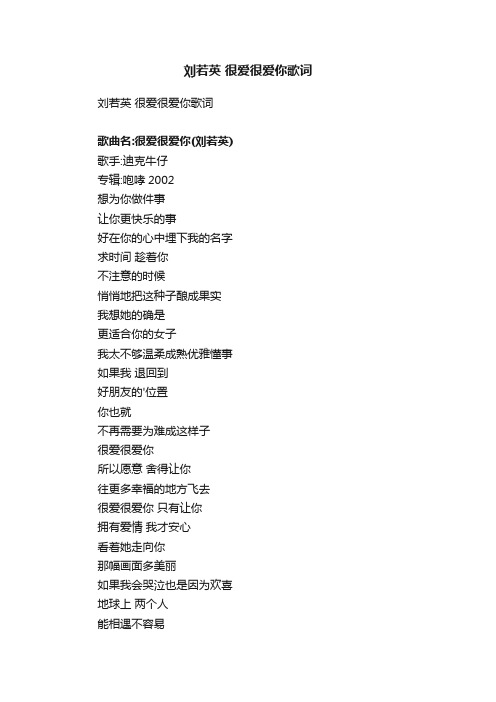 刘若英 很爱很爱你歌词

刘若英 很爱很爱你歌词

歌曲名:很爱很爱你(刘若英)
歌手:迪克牛仔
专辑:咆哮 2002
想为你做件事
让你更快乐的事
好在你的心中埋下我的名字
求时间 趁着你
不注意的时候
悄悄地把这种子酿成果实
我想她的确是
更适合你的女子
我太不够温柔成熟优雅懂事
如果我 退回到
好朋友的'位置
你也就
不再需要为难成这样子
很爱很爱你
所以愿意 舍得让你
往更多幸福的地方飞去
很爱很爱你 只有让你
拥有爱情 我才安心
看着她走向你
那幅画面多美丽
如果我会哭泣也是因为欢喜
地球上 两个人
能相遇不容易